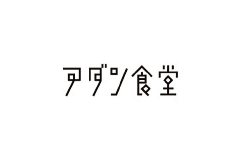 アダン食堂